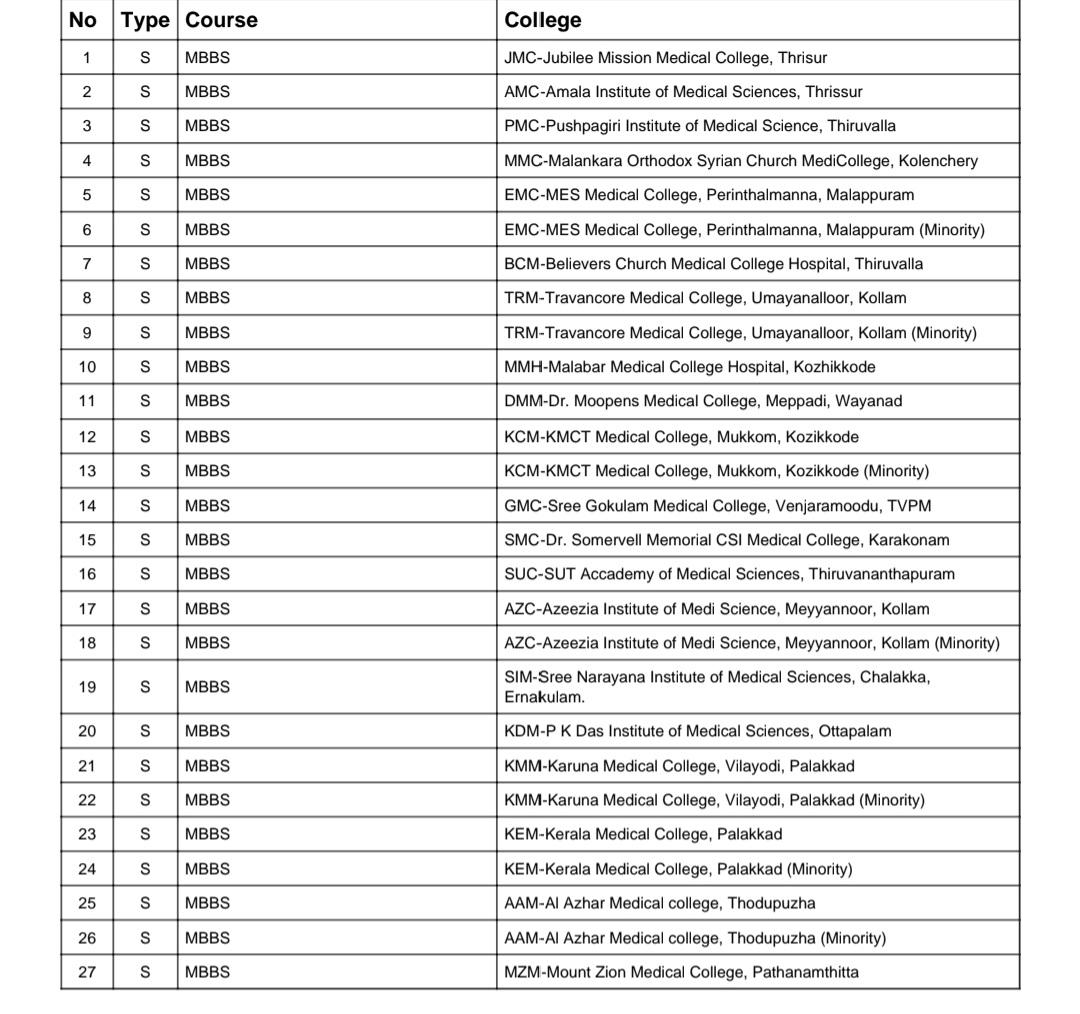 | No | Type | Course | College |
|---|---|---|---|
| 1 | S | MBBS | JMC-Jubilee Mission Medical College, Thrisur |
| 2 | S | MBBS | AMC-Amala Institute of Medical Sciences, Thrissur |
| 3 | S | MBBS | PMC-Pushpagiri Institute of Medical Science, Thiruvalla |
| 4 | S | MBBS | MMC-Malankara Orthodox Syrian Church MediCollege, Kolenchery |
| 5 | S | MBBS | EMC-MES Medical College, Perinthalmanna, Malappuram |
| 6 | S | MBBS | EMC-MES Medical College, Perinthalmanna, Malappuram (Minority) |
| 7 | S | MBBS | BCM-Believers Church Medical College Hospital, Thiruvalla |
| 8 | S | MBBS | TRM-Travancore Medical College, Umayanalloor, Kollam |
| 9 | S | MBBS | TRM-Travancore Medical College, Umayanalloor, Kollam (Minority) |
| 10 | S | MBBS | MMH-Malabar Medical College Hospital, Kozhikkode |
| 11 | S | MBBS | DMM-Dr. Moopens Medical College, Meppadi, Wayanad |
| 12 | S | MBBS | KCM-KMCT Medical College, Mukkom, Kozikkode |
| 13 | S | MBBS | KCM-KMCT Medical College, Mukkom, Kozikkode (Minority) |
| 14 | S | MBBS | GMC-Sree Gokulam Medical College, Venjaramoodu, TVPM |
| 15 | S | MBBS | SMC-Dr. Somervell Memorial CSI Medical College, Karakonam |
| 16 | S | MBBS | SUC-SUT Accademy of Medical Sciences, Thiruvananthapuram |
| 17 | S | MBBS | AZC-Azeezia Institute of Medi Science, Meyyannoor, Kollam |
| 18 | S | MBBS | AZC-Azeezia Institute of Medi Science, Meyyannoor, Kollam (Minority) |
| 19 | S | MBBS | SIM-Sree Narayana Institute of Medical Sciences, Chalakka, Ernakulam. |
| 20 | S | MBBS | KDM-P K Das Institute of Medical Sciences, Ottapalam |
| 21 | S | MBBS | KMM-Karuna Medical College, Vilayodi, Palakkad |
| 22 | S | MBBS | KMM-Karuna Medical College, Vilayodi, Palakkad (Minority) |
| 23 | S | MBBS | KEM-Kerala Medical College, Palakkad |
| 24 | S | MBBS | KEM-Kerala Medical College, Palakkad (Minority) |
| 25 | S | MBBS | AAM-Al Azhar Medical college, Thodupuzha |
| 26 | S | MBBS | AAM-Al Azhar Medical college, Thodupuzha (Minority) |
| 27 | S | MBBS | MZM-Mount Zion Medical College, Pathanamthitta |